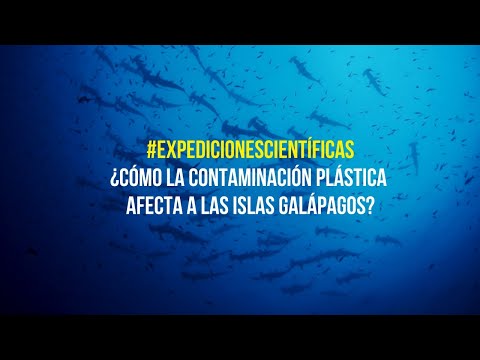 #EXPEDICIONESCIENTÍFICAS
¿CÓMO LA CONTAMINACIÓN PLÁSTICA AFECTA A LAS ISLAS GALÁPAGOS?